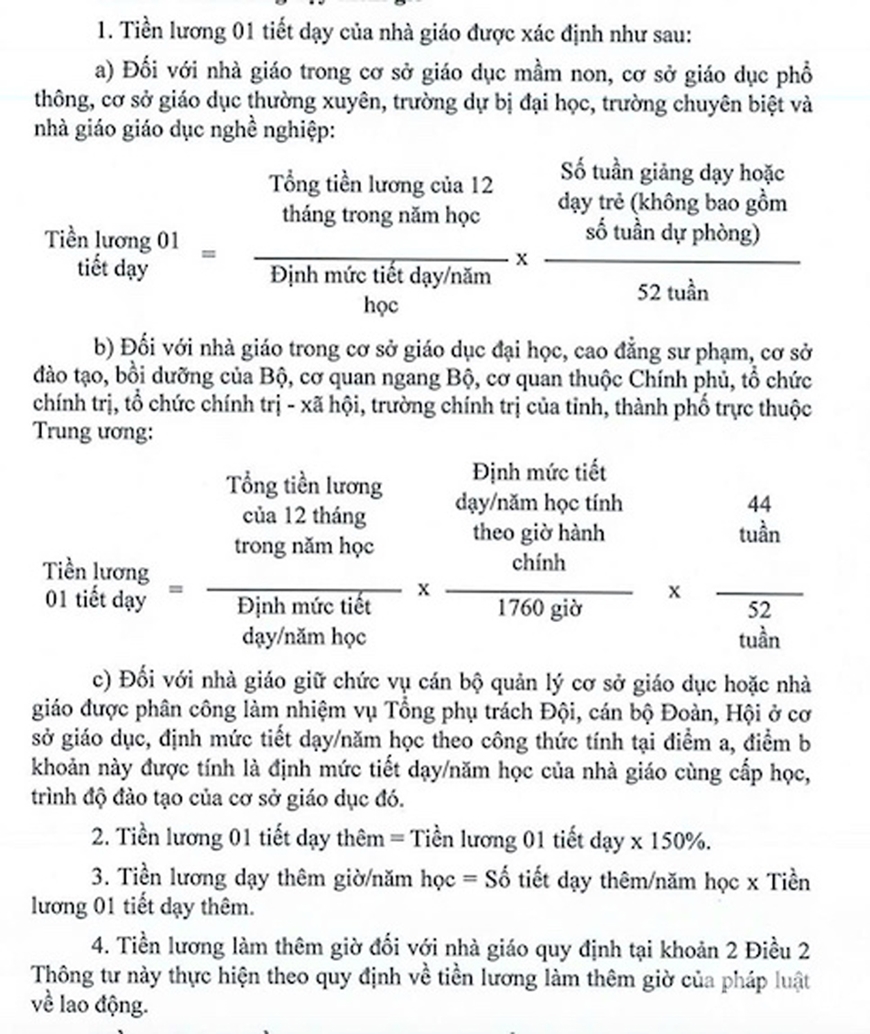 1. Tiền lương 01 tiết dạy của nhà giáo được xác định như sau:

a) Đối với nhà giáo trong cơ sở giáo dục mầm non, cơ sở giáo dục phổ thông, cơ sở giáo dục thường xuyên, trường dự bị đại học, trường chuyên biệt và nhà giáo giáo dục nghề nghiệp:

$\text{Tiền lương 01 tiết dạy} = \frac{\text{Tổng tiền lương của 12 tháng trong năm học}}{\text{Định mức tiết dạy/năm học}} \times \frac{\text{Số tuần giảng dạy hoặc dạy trẻ (không bao gồm số tuần dự phòng)}}{\text{52 tuần}}$

b) Đối với nhà giáo trong cơ sở giáo dục đại học, cao đẳng sư phạm, cơ sở đào tạo, bồi dưỡng của Bộ, cơ quan ngang Bộ, cơ quan thuộc Chính phủ, tổ chức chính trị, tổ chức chính trị - xã hội, trường chính trị của tỉnh, thành phố trực thuộc Trung ương:

$\text{Tiền lương 01 tiết dạy} = \frac{\text{Tổng tiền lương của 12 tháng trong năm học}}{\text{Định mức tiết dạy/năm học}} \times \frac{\text{Định mức tiết dạy/năm học tính theo giờ hành chính}}{\text{1760 giờ}} \times \frac{\text{44 tuần}}{\text{52 tuần}}$

c) Đối với nhà giáo giữ chức vụ cán bộ quản lý cơ sở giáo dục hoặc nhà giáo được phân công làm nhiệm vụ Tổng phụ trách Đội, cán bộ Đoàn, Hội ở cơ sở giáo dục, định mức tiết dạy/năm học theo công thức tính tại điểm a, điểm b khoản này được tính là định mức tiết dạy/năm học của nhà giáo cùng cấp học, trình độ đào tạo của cơ sở giáo dục đó.

2. Tiền lương 01 tiết dạy thêm = Tiền lương 01 tiết dạy x 150%.

3. Tiền lương dạy thêm giờ/năm học = Số tiết dạy thêm/năm học x Tiền lương 01 tiết dạy thêm.

4. Tiền lương làm thêm giờ đối với nhà giáo quy định tại khoản 2 Điều 2 Thông tư này thực hiện theo quy định về tiền lương làm thêm giờ của pháp luật về lao động.